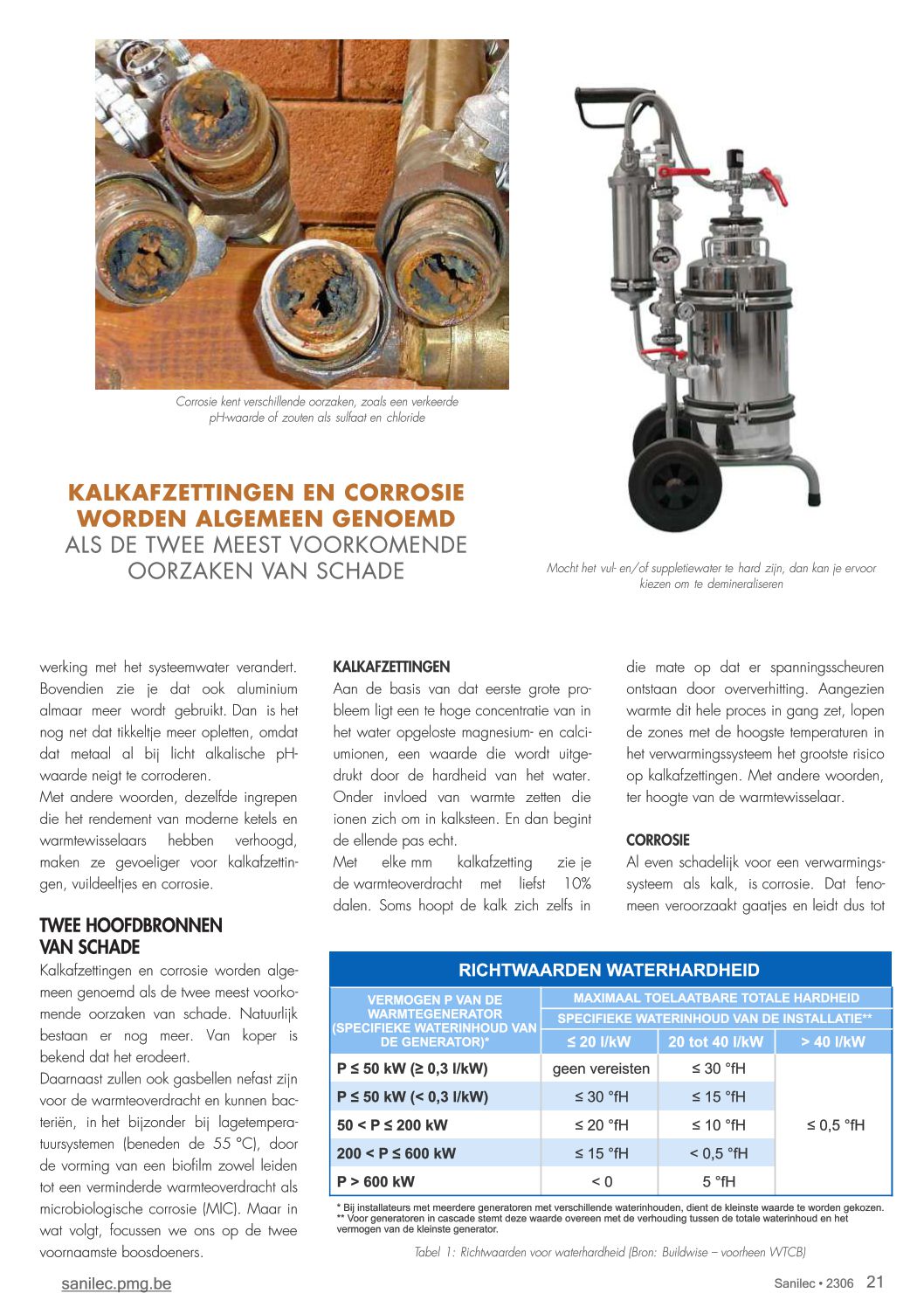 Corrosie kent verschillende oorzaken, zoals een verkeerde pH-waarde of zouten als sulfaat en chloride

KALKAFZETTINGEN EN CORROSIE WORDEN ALGEMEEN GENOEMD
ALS DE TWEE MEEST VOORKOMENDE OORZAKEN VAN SCHADE

Mocht het vul- en/of suppletiewater te hard zijn, dan kan je ervoor kiezen om te demineraliseren

werking met het systeemwater verandert. Bovendien zie je dat ook aluminium almaar meer wordt gebruikt. Dan is het nog net dat tikkeltje meer opletten, omdat dat metaal al bij licht alkalische pH-waarde neigt te corroderen.
Met andere woorden, dezelfde ingrepen die het rendement van moderne ketels en warmtewisselaars hebben verhoogd, maken ze gevoeliger voor kalkafzettingen, vuildeeltjes en corrosie.

TWEE HOOFDBRONNEN VAN SCHADE
Kalkafzettingen en corrosie worden algemeen genoemd als de twee meest voorkomende oorzaken van schade. Natuurlijk bestaan er nog meer. Van koper is bekend dat het erodeert.
Daarnaast zullen ook gasbellen nefast zijn voor de warmteoverdracht en kunnen bacteriën, in het bijzonder bij lagetemperatuursystemen (beneden de 55 °C), door de vorming van een biofilm zowel leiden tot een verminderde warmteoverdracht als microbiologische corrosie (MIC). Maar in wat volgt, focussen we ons op de twee voornaamste boosdoeners.

KALKAFZETTINGEN
Aan de basis van dat eerste grote probleem ligt een te hoge concentratie van in het water opgeloste magnesium- en calciumionen, een waarde die wordt uitgedrukt door de hardheid van het water. Onder invloed van warmte zetten die ionen zich om in kalksteen. En dan begint de ellende pas echt.
Met elke mm kalkafzetting zie je de warmteoverdracht met liefst 10% dalen. Soms hoopt de kalk zich zelfs in

die mate op dat er spanningsscheuren ontstaan door oververhitting. Aangezien warmte dit hele proces in gang zet, lopen de zones met de hoogste temperaturen in het verwarmingssysteem het grootste risico op kalkafzettingen. Met andere woorden, ter hoogte van de warmtewisselaar.

CORROSIE
Al even schadelijk voor een verwarmingssysteem als kalk, is corrosie. Dat fenomeen veroorzaakt gaatjes en leidt dus tot

RICHTWAARDEN WATERHARDHEID

| VERMOGEN P VAN DE WARMTEGENERATOR (SPECIFIEKE WATERINHOUD VAN DE GENERATOR)* | MAXIMAAL TOELAATBARE TOTALE HARDHEID SPECIFIEKE WATERINHOUD VAN DE INSTALLATIE** ≤ 20 l/kW | 20 tot 40 l/kW | > 40 l/kW |
|---|---|---|---|
| P ≤ 50 kW (≥ 0,3 l/kW) | geen vereisten | ≤ 30 °fH | ≤ 0,5 °fH |
| P ≤ 50 kW (< 0,3 l/kW) | ≤ 30 °fH | ≤ 15 °fH | |
| 50 < P ≤ 200 kW | ≤ 20 °fH | ≤ 10 °fH | |
| 200 < P ≤ 600 kW | ≤ 15 °fH | < 0,5 °fH | |
| P > 600 kW | < 0 | 5 °fH | |

* Bij installateurs met meerdere generatoren met verschillende waterinhouden, dient de kleinste waarde te worden gekozen.
** Voor generatoren in cascade stemt deze waarde overeen met de verhouding tussen de totale waterinhoud en het vermogen van de kleinste generator.

Tabel 1: Richtwaarden voor waterhardheid (Bron: Buildwise – voorheen WTCB)

sanilec.pmg.be

Sanilec • 2306 21